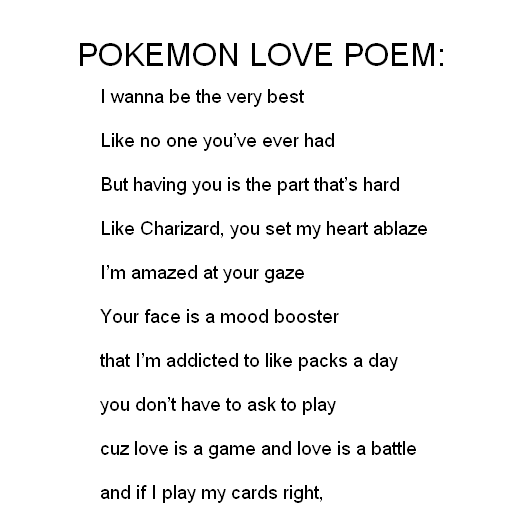 POKEMON LOVE POEM:

I wanna be the very best
Like no one you've ever had
But having you is the part that's hard
Like Charizard, you set my heart ablaze
I'm amazed at your gaze
Your face is a mood booster
that I'm addicted to like packs a day
you don't have to ask to play
cuz love is a game and love is a battle
and if I play my cards right,